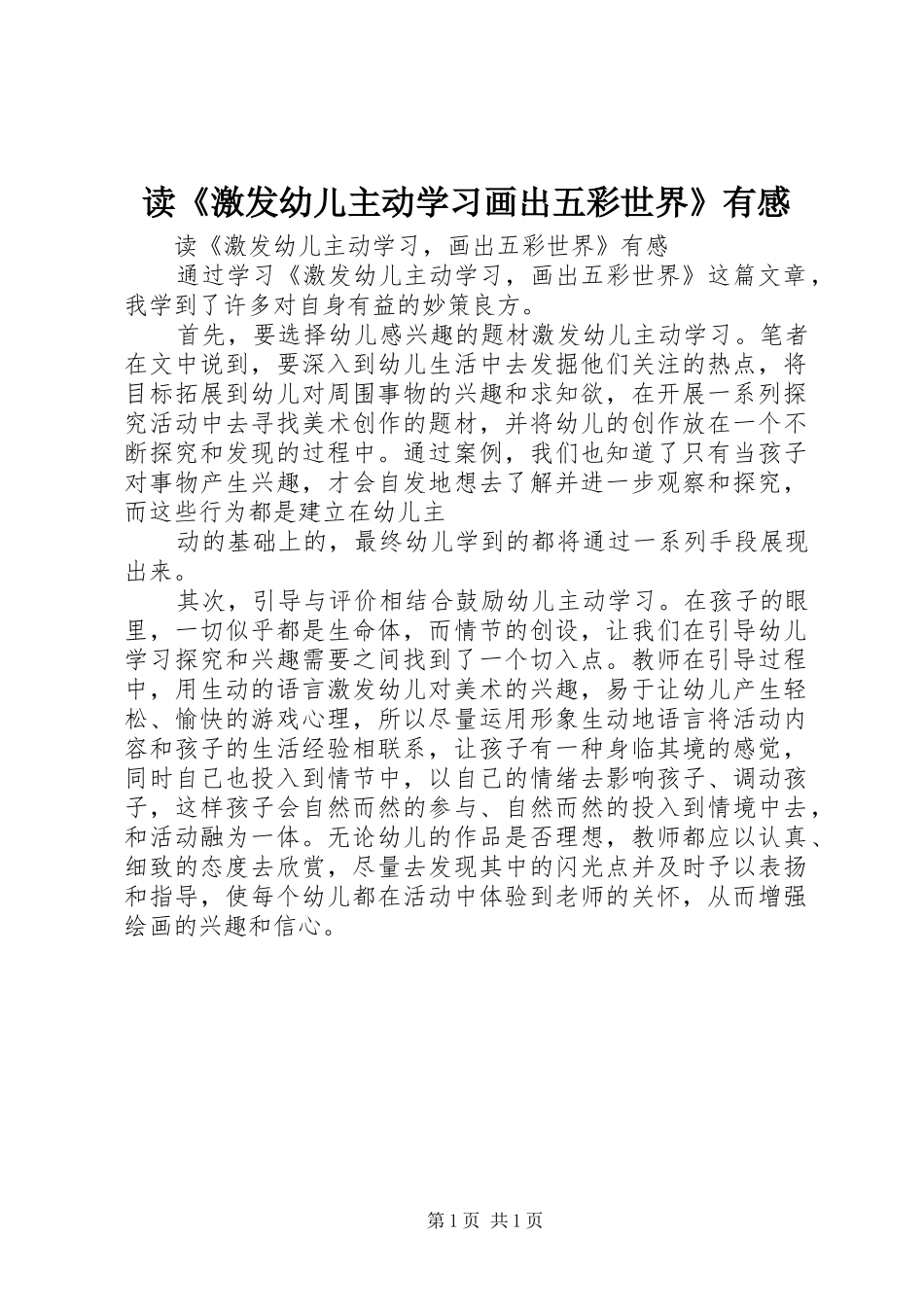 读《激发幼儿主动学习画出五彩世界》有感

读《激发幼儿主动学习，画出五彩世界》有感

通过学习《激发幼儿主动学习，画出五彩世界》这篇文章，我学到了许多对自身有益的妙策良方。

首先，要选择幼儿感兴趣的题材激发幼儿主动学习。笔者在文中说到，要深入到幼儿生活中去发掘他们关注的热点，将目标拓展到幼儿对周围事物的兴趣和求知欲，在开展一系列探究活动中去寻找美术创作的题材，并将幼儿的创作放在一个不断探究和发现的过程中。通过案例，我们也知道了只有当孩子对事物产生兴趣，才会自发地想去了解并进一步观察和探究，而这些行为都是建立在幼儿主

动的基础上的，最终幼儿学到的都将通过一系列手段展现出来。

其次，引导与评价相结合鼓励幼儿主动学习。在孩子的眼里，一切似乎都是生命体，而情节的创设，让我们在引导幼儿学习探究和兴趣需要之间找到了一个切入点。教师在引导过程中，用生动的语言激发幼儿对美术的兴趣，易于让幼儿产生轻松、愉快的游戏心理，所以尽量运用形象生动地语言将活动内容和孩子的生活经验相联系，让孩子有一种身临其境的感觉，同时自己也投入到情节中，以自己的情绪去影响孩子、调动孩子，这样孩子会自然而然的参与、自然而然的投入到情境中去，和活动融为一体。无论幼儿的作品是否理想，教师都应以认真、细致的态度去欣赏，尽量去发现其中的闪光点并及时予以表扬和指导，使每个幼儿都在活动中体验到老师的关怀，从而增强绘画的兴趣和信心。

第1页 共1页